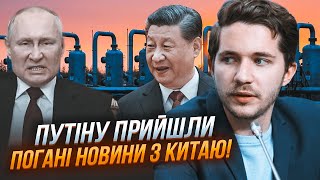 ПУТІНУ ПРИЙШЛИ
ПОГАНІ НОВИНИ З КИТАЮ!